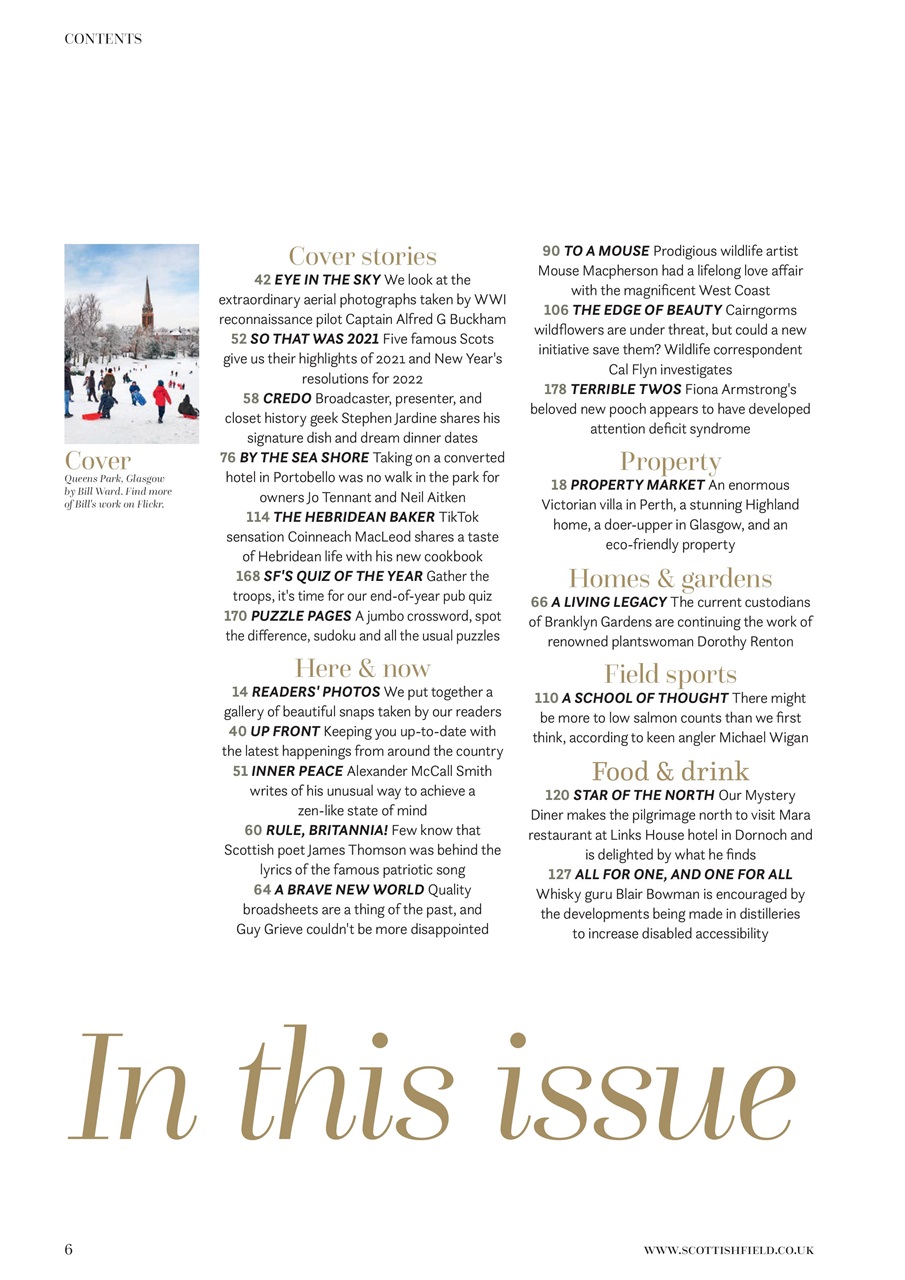 CONTENTS

Cover
Queens Park, Glasgow by Bill Ward. Find more of Bill's work on Flickr.

Cover stories

42 EYE IN THE SKY We look at the extraordinary aerial photographs taken by WWI reconnaissance pilot Captain Alfred G Buckham

52 SO THAT WAS 2021 Five famous Scots give us their highlights of 2021 and New Year's resolutions for 2022

58 CREDO Broadcaster, presenter, and closet history geek Stephen Jardine shares his signature dish and dream dinner dates

76 BY THE SEA SHORE Taking on a converted hotel in Portobello was no walk in the park for owners Jo Tennant and Neil Aitken

114 THE HEBRIDEAN BAKER TikTok sensation Coinneach MacLeod shares a taste of Hebridean life with his new cookbook

168 SF'S QUIZ OF THE YEAR Gather the troops, it's time for our end-of-year pub quiz

170 PUZZLE PAGES A jumbo crossword, spot the difference, sudoku and all the usual puzzles

Here & now

14 READERS' PHOTOS We put together a gallery of beautiful snaps taken by our readers

40 UP FRONT Keeping you up-to-date with the latest happenings from around the country

51 INNER PEACE Alexander McCall Smith writes of his unusual way to achieve a zen-like state of mind

60 RULE, BRITANNIA! Few know that Scottish poet James Thomson was behind the lyrics of the famous patriotic song

64 A BRAVE NEW WORLD Quality broadsheets are a thing of the past, and Guy Grieve couldn't be more disappointed

90 TO A MOUSE Prodigious wildlife artist Mouse Macpherson had a lifelong love affair with the magnificent West Coast

106 THE EDGE OF BEAUTY Cairngorms wildflowers are under threat, but could a new initiative save them? Wildlife correspondent Cal Flyn investigates

178 TERRIBLE TWOS Fiona Armstrong's beloved new pooch appears to have developed attention deficit syndrome

Property

18 PROPERTY MARKET An enormous Victorian villa in Perth, a stunning Highland home, a doer-upper in Glasgow, and an eco-friendly property

Homes & gardens

66 A LIVING LEGACY The current custodians of Branklyn Gardens are continuing the work of renowned plantswoman Dorothy Renton

Field sports

110 A SCHOOL OF THOUGHT There might be more to low salmon counts than we first think, according to keen angler Michael Wigan

Food & drink

120 STAR OF THE NORTH Our Mystery Diner makes the pilgrimage north to visit Mara restaurant at Links House hotel in Dornoch and is delighted by what he finds

127 ALL FOR ONE, AND ONE FOR ALL Whisky guru Blair Bowman is encouraged by the developments being made in distilleries to increase disabled accessibility

In this issue

6 WWW.SCOTTISHFIELD.CO.UK